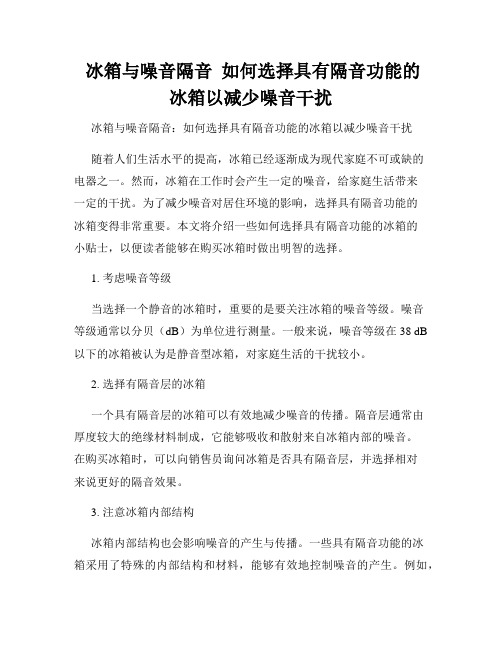 冰箱与噪音隔音 如何选择具有隔音功能的冰箱以减少噪音干扰

冰箱与噪音隔音：如何选择具有隔音功能的冰箱以减少噪音干扰

随着人们生活水平的提高，冰箱已经逐渐成为现代家庭不可或缺的电器之一。然而，冰箱在工作时会产生一定的噪音，给家庭生活带来一定的干扰。为了减少噪音对居住环境的影响，选择具有隔音功能的冰箱变得非常重要。本文将介绍一些如何选择具有隔音功能的冰箱的小贴士，以便读者能够在购买冰箱时做出明智的选择。

1. 考虑噪音等级

当选择一个静音的冰箱时，重要的是要关注冰箱的噪音等级。噪音等级通常以分贝（dB）为单位进行测量。一般来说，噪音等级在 38 dB 以下的冰箱被认为是静音型冰箱，对家庭生活的干扰较小。

2. 选择有隔音层的冰箱

一个具有隔音层的冰箱可以有效地减少噪音的传播。隔音层通常由厚度较大的绝缘材料制成，它能够吸收和散射来自冰箱内部的噪音。在购买冰箱时，可以向销售员询问冰箱是否具有隔音层，并选择相对来说更好的隔音效果。

3. 注意冰箱内部结构

冰箱内部结构也会影响噪音的产生与传播。一些具有隔音功能的冰箱采用了特殊的内部结构和材料，能够有效地控制噪音的产生。例如，